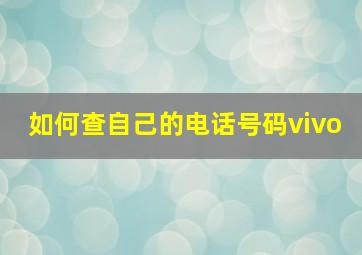 如何查自己的电话号码vivo